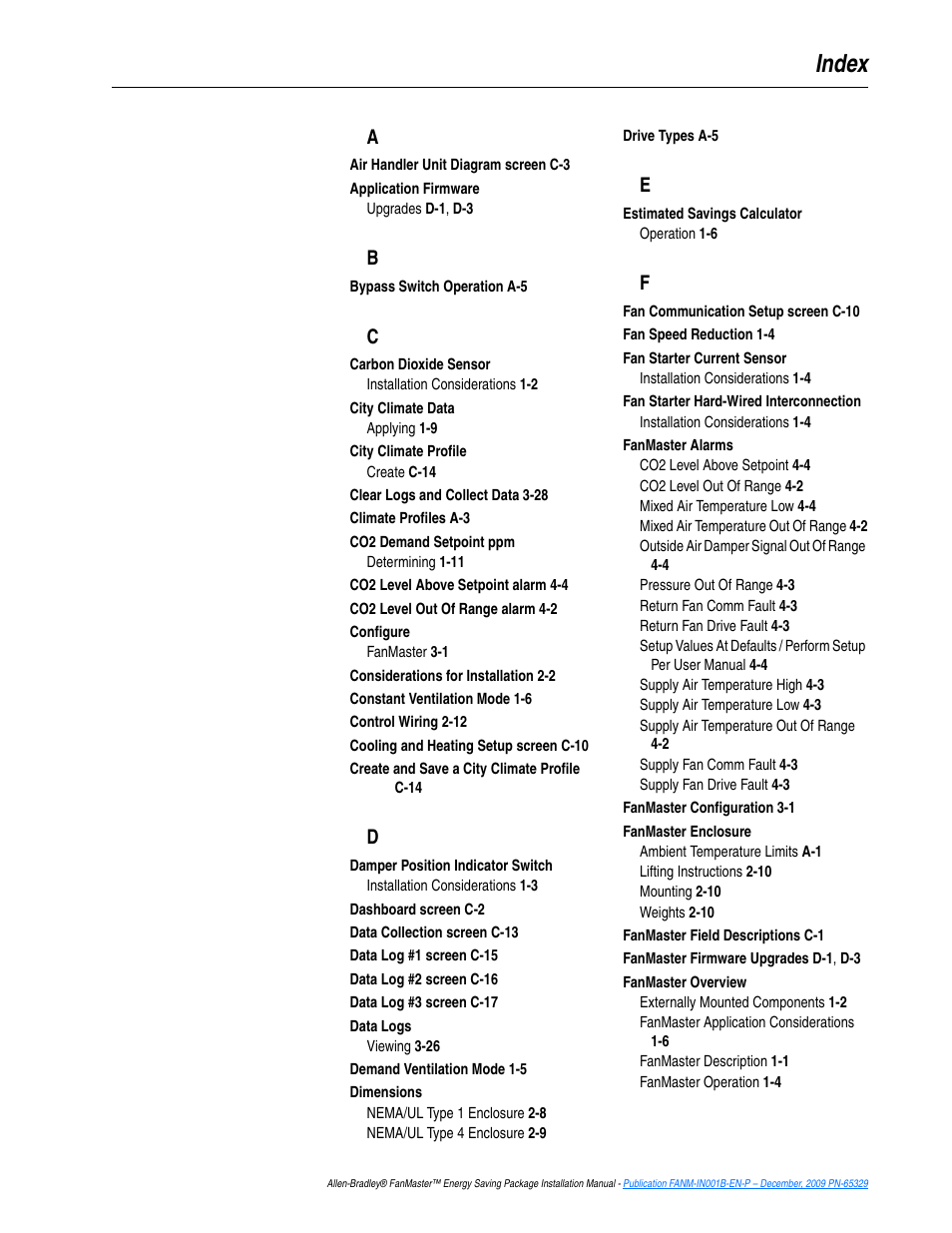 Index

A

Air Handler Unit Diagram screen C-3
Application Firmware
Upgrades D-1, D-3

B

Bypass Switch Operation A-5

C

Carbon Dioxide Sensor
Installation Considerations 1-2
City Climate Data
Applying 1-9
City Climate Profile
Create C-14
Clear Logs and Collect Data 3-28
Climate Profiles A-3
CO2 Demand Setpoint ppm
Determining 1-11
CO2 Level Above Setpoint alarm 4-4
CO2 Level Out Of Range alarm 4-2
Configure
FanMaster 3-1
Considerations for Installation 2-2
Constant Ventilation Mode 1-6
Control Wiring 2-12
Cooling and Heating Setup screen C-10
Create and Save a City Climate Profile C-14

D

Damper Position Indicator Switch
Installation Considerations 1-3
Dashboard screen C-2
Data Collection screen C-13
Data Log #1 screen C-15
Data Log #2 screen C-16
Data Log #3 screen C-17
Data Logs
Viewing 3-26
Demand Ventilation Mode 1-5
Dimensions
NEMA/UL Type 1 Enclosure 2-8
NEMA/UL Type 4 Enclosure 2-9

Drive Types A-5

E

Estimated Savings Calculator
Operation 1-6

F

Fan Communication Setup screen C-10
Fan Speed Reduction 1-4
Fan Starter Current Sensor
Installation Considerations 1-4
Fan Starter Hard-Wired Interconnection
Installation Considerations 1-4
FanMaster Alarms
CO2 Level Above Setpoint 4-4
CO2 Level Out Of Range 4-2
Mixed Air Temperature Low 4-4
Mixed Air Temperature Out Of Range 4-2
Outside Air Damper Signal Out Of Range 4-4
Pressure Out Of Range 4-3
Return Fan Comm Fault 4-3
Return Fan Drive Fault 4-3
Setup Values At Defaults / Perform Setup Per User Manual 4-4
Supply Air Temperature High 4-3
Supply Air Temperature Low 4-3
Supply Air Temperature Out Of Range 4-2
Supply Fan Comm Fault 4-3
Supply Fan Drive Fault 4-3
FanMaster Configuration 3-1
FanMaster Enclosure
Ambient Temperature Limits A-1
Lifting Instructions 2-10
Mounting 2-10
Weights 2-10
FanMaster Field Descriptions C-1
FanMaster Firmware Upgrades D-1, D-3
FanMaster Overview
Externally Mounted Components 1-2
FanMaster Application Considerations 1-6
FanMaster Description 1-1
FanMaster Operation 1-4

Allen-Bradley® FanMaster™ Energy Saving Package Installation Manual - Publication FANM-IN001B-EN-P – December, 2009 PN-65329